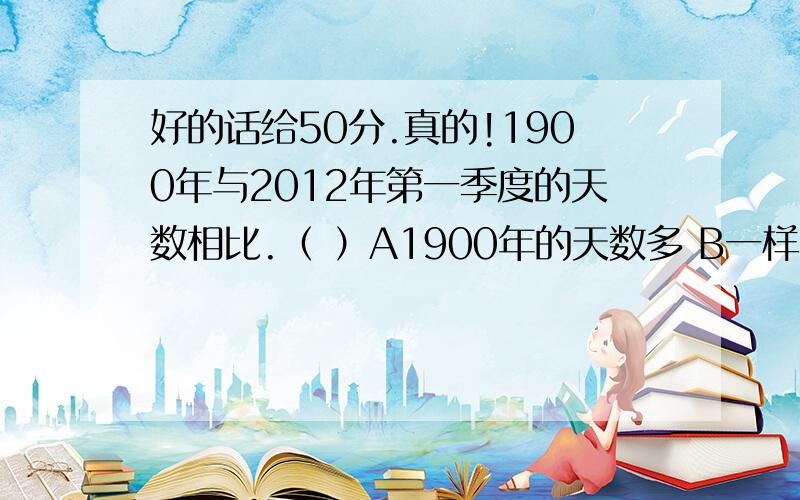 好的话给50分.真的!1900年与2012年第一季度的天数相比.（ ）A1900年的天数多 B一样